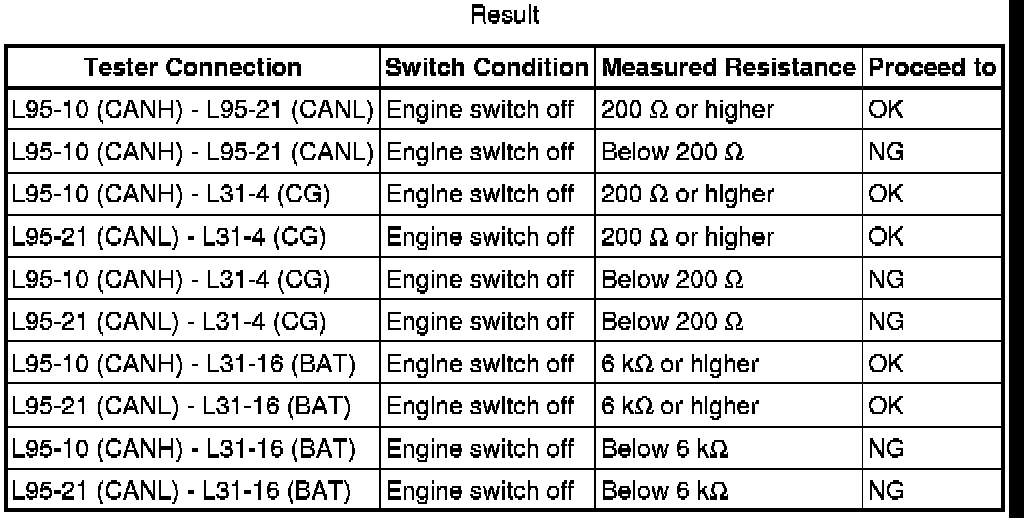 Result

| Tester Connection | Switch Condition | Measured Resistance | Proceed to |
|---|---|---|---|
| L95-10 (CANH) - L95-21 (CANL) | Engine switch off | 200 Ω or higher | OK |
| L95-10 (CANH) - L95-21 (CANL) | Engine switch off | Below 200 Ω | NG |
| L95-10 (CANH) - L31-4 (CG) | Engine switch off | 200 Ω or higher | OK |
| L95-21 (CANL) - L31-4 (CG) | Engine switch off | 200 Ω or higher | OK |
| L95-10 (CANH) - L31-4 (CG) | Engine switch off | Below 200 Ω | NG |
| L95-21 (CANL) - L31-4 (CG) | Engine switch off | Below 200 Ω | NG |
| L95-10 (CANH) - L31-16 (BAT) | Engine switch off | 6 kΩ or higher | OK |
| L95-21 (CANL) - L31-16 (BAT) | Engine switch off | 6 kΩ or higher | OK |
| L95-10 (CANH) - L31-16 (BAT) | Engine switch off | Below 6 kΩ | NG |
| L95-21 (CANL) - L31-16 (BAT) | Engine switch off | Below 6 kΩ | NG |